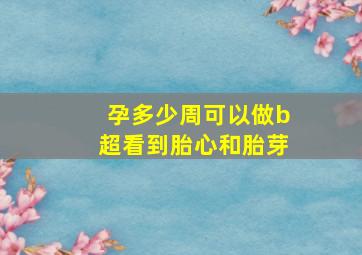 孕多少周可以做b超看到胎心和胎芽